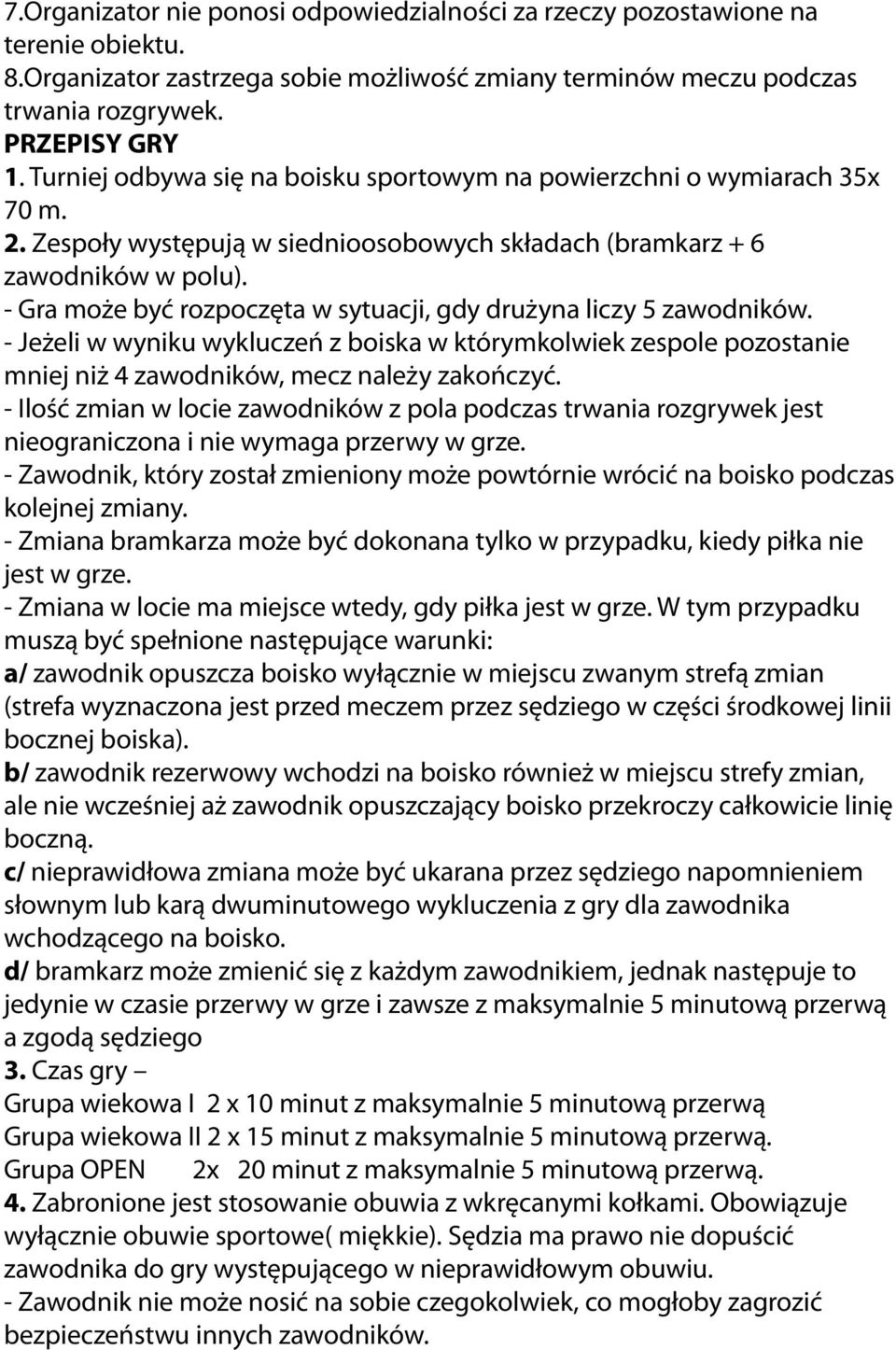 7.Organizator nie ponosi odpowiedzialności za rzeczy pozostawione na terenie obiektu.
8.Organizator zastrzega sobie możliwość zmiany terminów meczu podczas trwania rozgrywek.
PRZEPISY GRY
1. Turniej odbywa się na boisku sportowym na powierzchni o wymiarach 35x 70 m.
2. Zespoły występują w siednioosobowych składach (bramkarz + 6 zawodników w polu).
- Gra może być rozpoczęta w sytuacji, gdy drużyna liczy 5 zawodników.
- Jeżeli w wyniku wykluczeń z boiska w którymkolwiek zespole pozostanie mniej niż 4 zawodników, mecz należy zakończyć.
- Ilość zmian w locie zawodników z pola podczas trwania rozgrywek jest nieograniczona i nie wymaga przerwy w grze.
- Zawodnik, który został zmieniony może powtórnie wrócić na boisko podczas kolejnej zmiany.
- Zmiana bramkarza może być dokonana tylko w przypadku, kiedy piłka nie jest w grze.
- Zmiana w locie ma miejsce wtedy, gdy piłka jest w grze. W tym przypadku muszą być spełnione następujące warunki:
a/ zawodnik opuszcza boisko wyłącznie w miejscu zwanym strefą zmian (strefa wyznaczona jest przed meczem przez sędziego w części środkowej linii bocznej boiska).
b/ zawodnik rezerwowy wchodzi na boisko również w miejscu strefy zmian, ale nie wcześniej aż zawodnik opuszczający boisko przekroczy całkowicie linię boczną.
c/ nieprawidłowa zmiana może być ukarana przez sędziego napomnieniem słownym lub karą dwuminutowego wykluczenia z gry dla zawodnika wchodzącego na boisko.
d/ bramkarz może zmienić się z każdym zawodnikiem, jednak następuje to jedynie w czasie przerwy w grze i zawsze z maksymalnie 5 minutową przerwą a zgodą sędziego
3. Czas gry –
Grupa wiekowa I 2 x 10 minut z maksymalnie 5 minutową przerwą
Grupa wiekowa II 2 x 15 minut z maksymalnie 5 minutową przerwą.
Grupa OPEN 2x 20 minut z maksymalnie 5 minutową przerwą.
4. Zabronione jest stosowanie obuwia z wkręcanymi kołkami. Obowiązuje wyłącznie obuwie sportowe( miękkie). Sędzia ma prawo nie dopuścić zawodnika do gry występującego w nieprawidłowym obuwiu.
- Zawodnik nie może nosić na sobie czegokolwiek, co mogłoby zagrozić bezpieczeństwu innych zawodników.